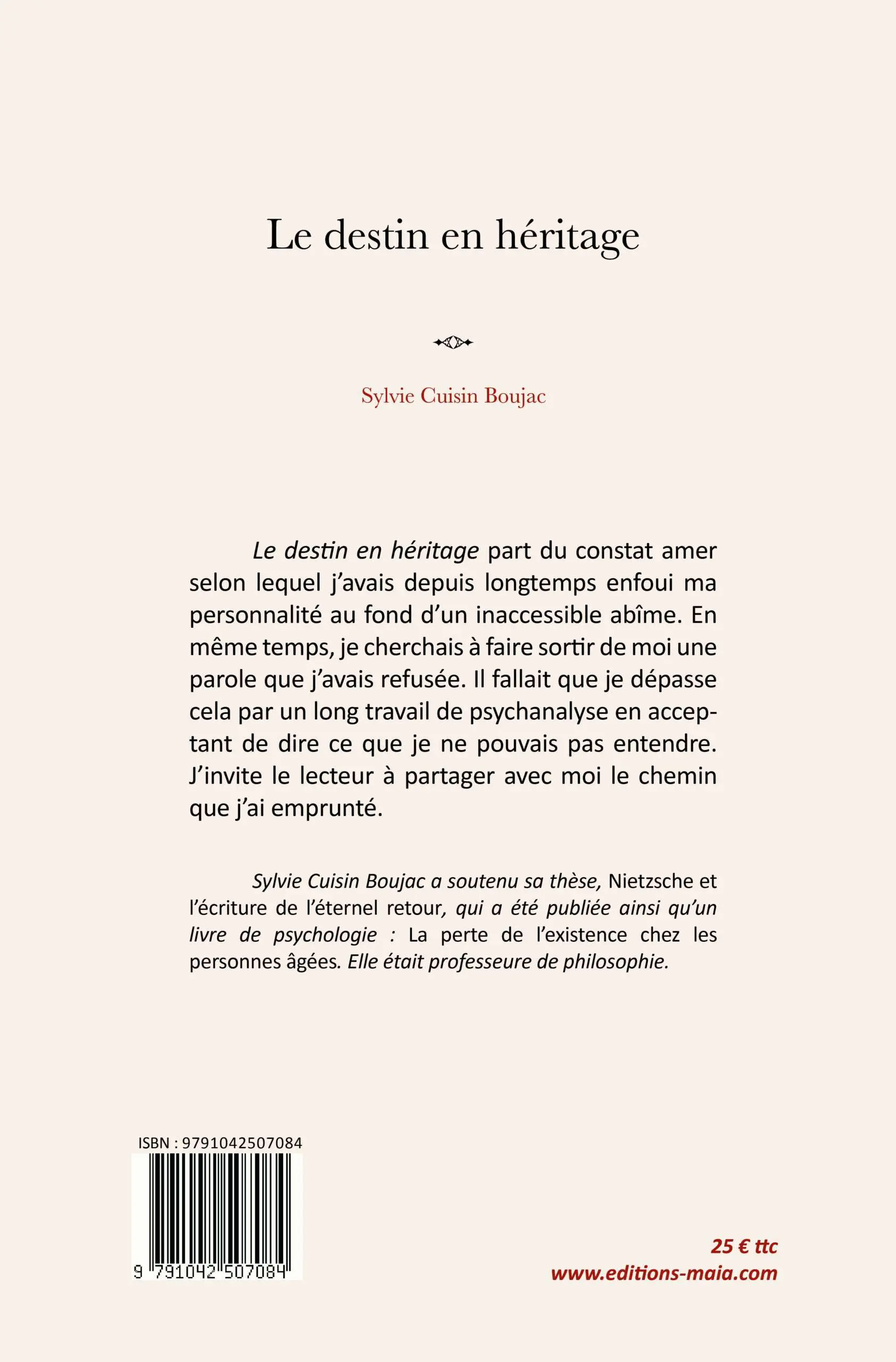 Le destin en héritage

Sylvie Cuisin Boujac

Le destin en héritage part du constat amer selon lequel j'avais depuis longtemps enfoui ma personnalité au fond d'un inaccessible abîme. En même temps, je cherchais à faire sortir de moi une parole que j'avais refusée. Il fallait que je dépasse cela par un long travail de psychanalyse en acceptant de dire ce que je ne pouvais pas entendre. J'invite le lecteur à partager avec moi le chemin que j'ai emprunté.

Sylvie Cuisin Boujac a soutenu sa thèse, Nietzsche et l'écriture de l'éternel retour, qui a été publiée ainsi qu'un livre de psychologie : La perte de l'existence chez les personnes âgées. Elle était professeure de philosophie.

ISBN : 9791042507084

9 791042 507084

25 € ttc
www.editions-maia.com